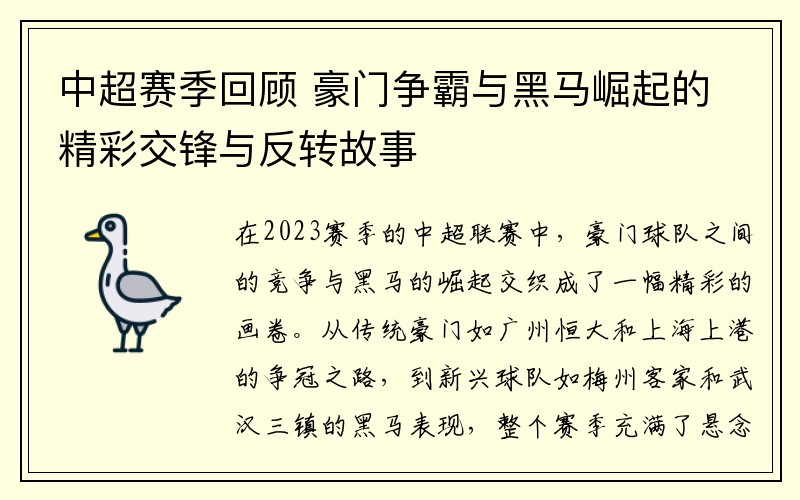 中超赛季回顾 豪门争霸与黑马崛起的精彩交锋与反转故事

在2023赛季的中超联赛中，豪门球队之间的竞争与黑马的崛起交织成了一幅精彩的画卷。从传统豪门如广州恒大和上海上港的争冠之路，到新兴球队如梅州客家和武汉三镇的黑马表现，整个赛季充满了悬念